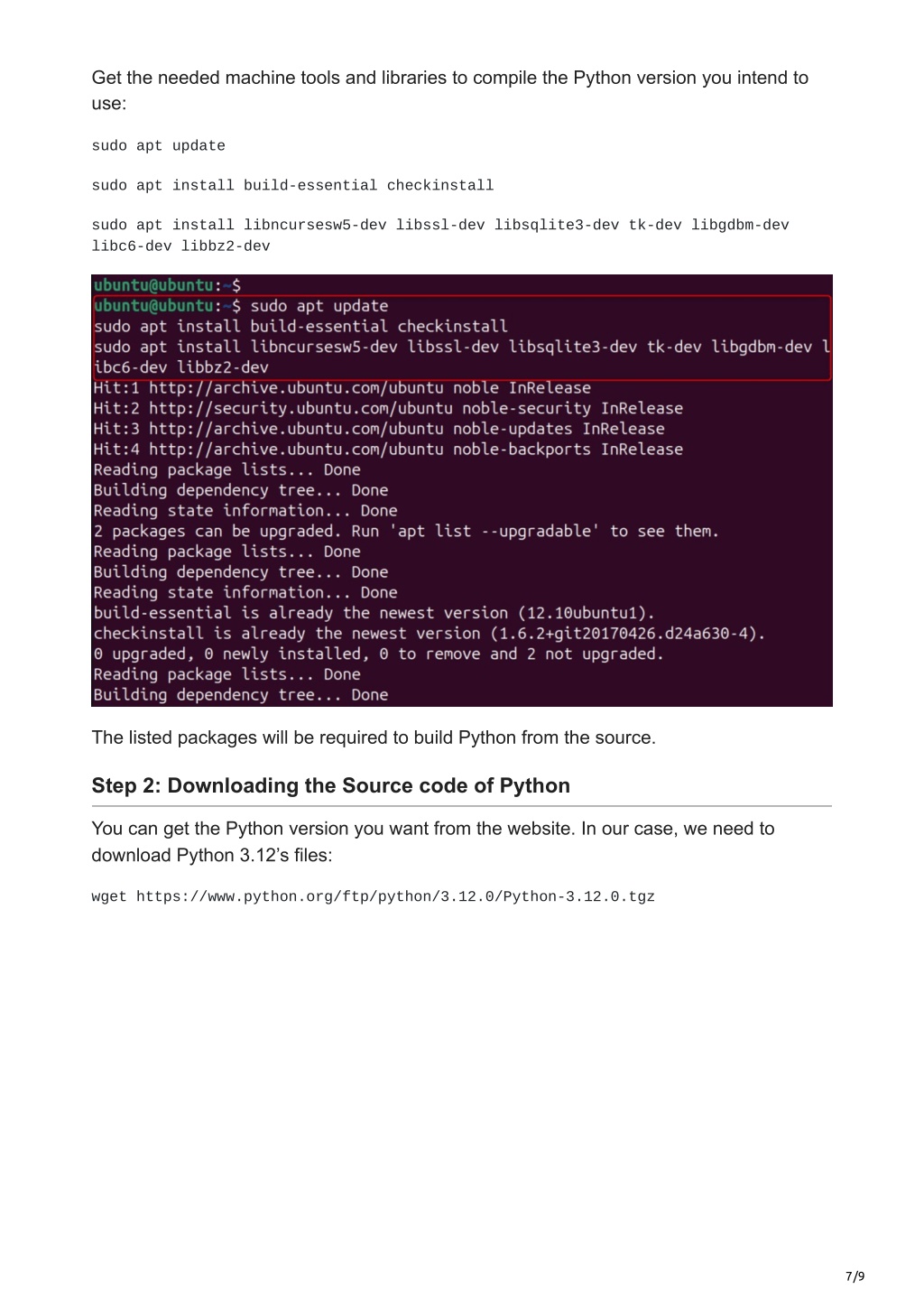 Get the needed machine tools and libraries to compile the Python version you intend to use:

sudo apt update

sudo apt install build-essential checkinstall

sudo apt install libncursesw5-dev libssl-dev libsqlite3-dev tk-dev libgdbm-dev libc6-dev libbz2-dev

ubuntu@ubuntu:~$
ubuntu@ubuntu:~$ sudo apt update
sudo apt install build-essential checkinstall
sudo apt install libncursesw5-dev libssl-dev libsqlite3-dev tk-dev libgdbm-dev libc6-dev libbz2-dev
Hit:1 http://archive.ubuntu.com/ubuntu noble InRelease
Hit:2 http://security.ubuntu.com/ubuntu noble-security InRelease
Hit:3 http://archive.ubuntu.com/ubuntu noble-updates InRelease
Hit:4 http://archive.ubuntu.com/ubuntu noble-backports InRelease
Reading package lists... Done
Building dependency tree... Done
Reading state information... Done
2 packages can be upgraded. Run 'apt list --upgradable' to see them.
Reading package lists... Done
Building dependency tree... Done
Reading state information... Done
build-essential is already the newest version (12.10ubuntu1).
checkinstall is already the newest version (1.6.2+git20170426.d24a630-4).
0 upgraded, 0 newly installed, 0 to remove and 2 not upgraded.
Reading package lists... Done
Building dependency tree... Done

The listed packages will be required to build Python from the source.

Step 2: Downloading the Source code of Python

You can get the Python version you want from the website. In our case, we need to download Python 3.12's files:

wget https://www.python.org/ftp/python/3.12.0/Python-3.12.0.tgz

7/9